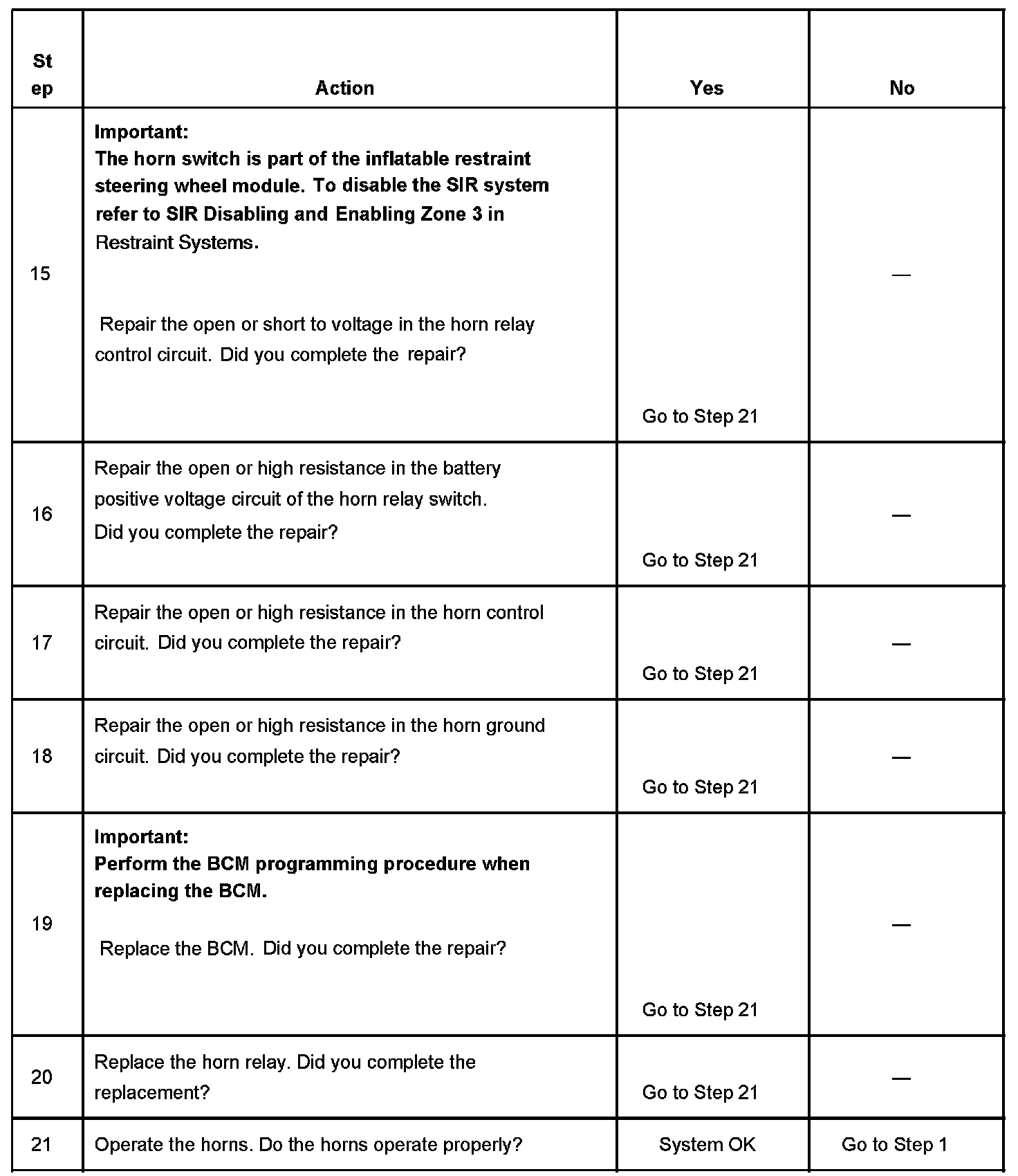 | Step | Action | Yes | No |
|---|---|---|---|
| 15 | Important: The horn switch is part of the inflatable restraint steering wheel module. To disable the SIR system refer to SIR Disabling and Enabling Zone 3 in Restraint Systems. Repair the open or short to voltage in the horn relay control circuit. Did you complete the repair? | Go to Step 21 | — |
| 16 | Repair the open or high resistance in the battery positive voltage circuit of the horn relay switch. Did you complete the repair? | Go to Step 21 | — |
| 17 | Repair the open or high resistance in the horn control circuit. Did you complete the repair? | Go to Step 21 | — |
| 18 | Repair the open or high resistance in the horn ground circuit. Did you complete the repair? | Go to Step 21 | — |
| 19 | Important: Perform the BCM programming procedure when replacing the BCM. Replace the BCM. Did you complete the repair? | Go to Step 21 | — |
| 20 | Replace the horn relay. Did you complete the replacement? | Go to Step 21 | — |
| 21 | Operate the horns. Do the horns operate properly? | System OK | Go to Step 1 |